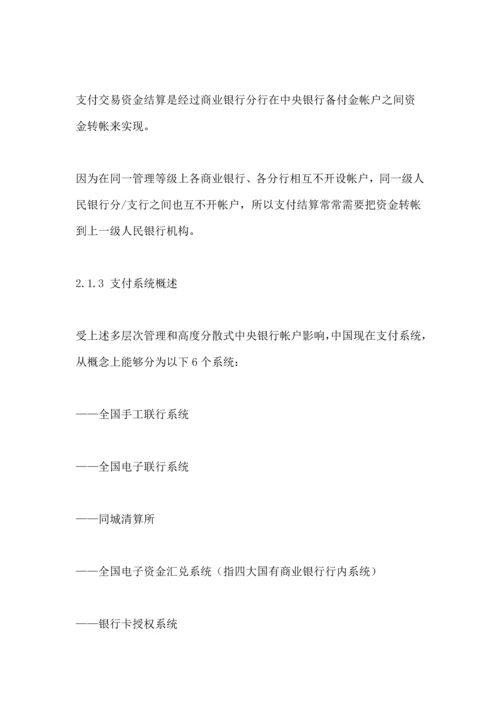 支付交易资金结算是经过商业银行分行在中央银行备付金帐户之间资金转帐来实现。

因为在同一管理等级上各商业银行、各分行相互不开设帐户，同一级人民银行分/支行之间也互不开帐户，所以支付结算常常需要把资金转帐到上一级人民银行机构。

2.1.3 支付系统概述

受上述多层次管理和高度分散式中央银行帐户影响，中国现在支付系统，从概念上能够分为以下 6 个系统：

——全国手工联行系统

——全国电子联行系统

——同城清算所

——全国电子资金汇兑系统（指四大国有商业银行行内系统）

——银行卡授权系统